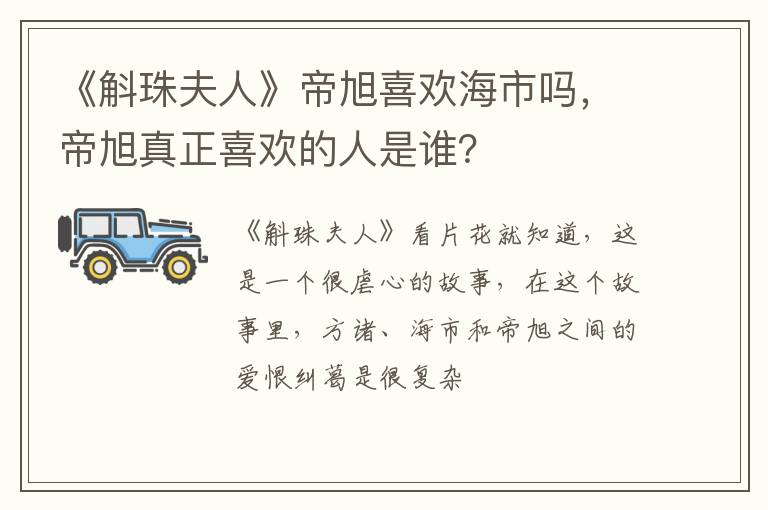 《斛珠夫人》帝旭喜欢海市吗，帝旭真正喜欢的人是谁？

《斛珠夫人》看片花就知道，这是一个很虐心的故事，在这个故事里，方诸、海市和帝旭之间的爱恨纠葛是很复杂